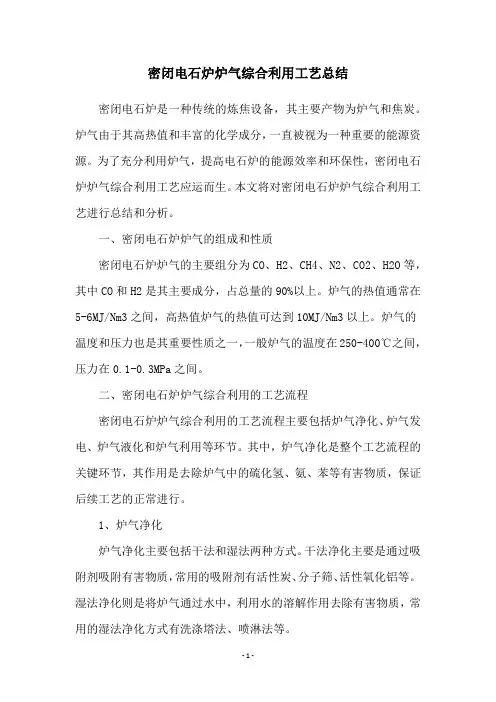 密闭电石炉炉气综合利用工艺总结

密闭电石炉是一种传统的炼焦设备，其主要产物为炉气和焦炭。炉气由于其高热值和丰富的化学成分，一直被视为一种重要的能源资源。为了充分利用炉气，提高电石炉的能源效率和环保性，密闭电石炉炉气综合利用工艺应运而生。本文将对密闭电石炉炉气综合利用工艺进行总结和分析。

一、密闭电石炉炉气的组成和性质

密闭电石炉炉气的主要组分为CO、H2、CH4、N2、CO2、H2O等，其中CO和H2是其主要成分，占总量的90%以上。炉气的热值通常在5-6MJ/Nm3之间，高热值炉气的热值可达到10MJ/Nm3以上。炉气的温度和压力也是其重要性质之一，一般炉气的温度在250-400℃之间，压力在0.1-0.3MPa之间。

二、密闭电石炉炉气综合利用的工艺流程

密闭电石炉炉气综合利用的工艺流程主要包括炉气净化、炉气发电、炉气液化和炉气利用等环节。其中，炉气净化是整个工艺流程的关键环节，其作用是去除炉气中的硫化氢、氨、苯等有害物质，保证后续工艺的正常进行。

1、炉气净化

炉气净化主要包括干法和湿法两种方式。干法净化主要是通过吸附剂吸附有害物质，常用的吸附剂有活性炭、分子筛、活性氧化铝等。湿法净化则是将炉气通过水中，利用水的溶解作用去除有害物质，常用的湿法净化方式有洗涤塔法、喷淋法等。

- 1 -